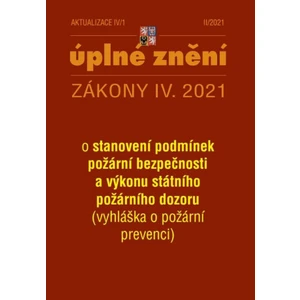 AKTUALIZACE IV/1

II/2021

úplné znění

ZÁKONY IV. 2021

o stanovení podmínek požární bezpečnosti a výkonu státního požárního dozoru (vyhláška o požární prevenci)